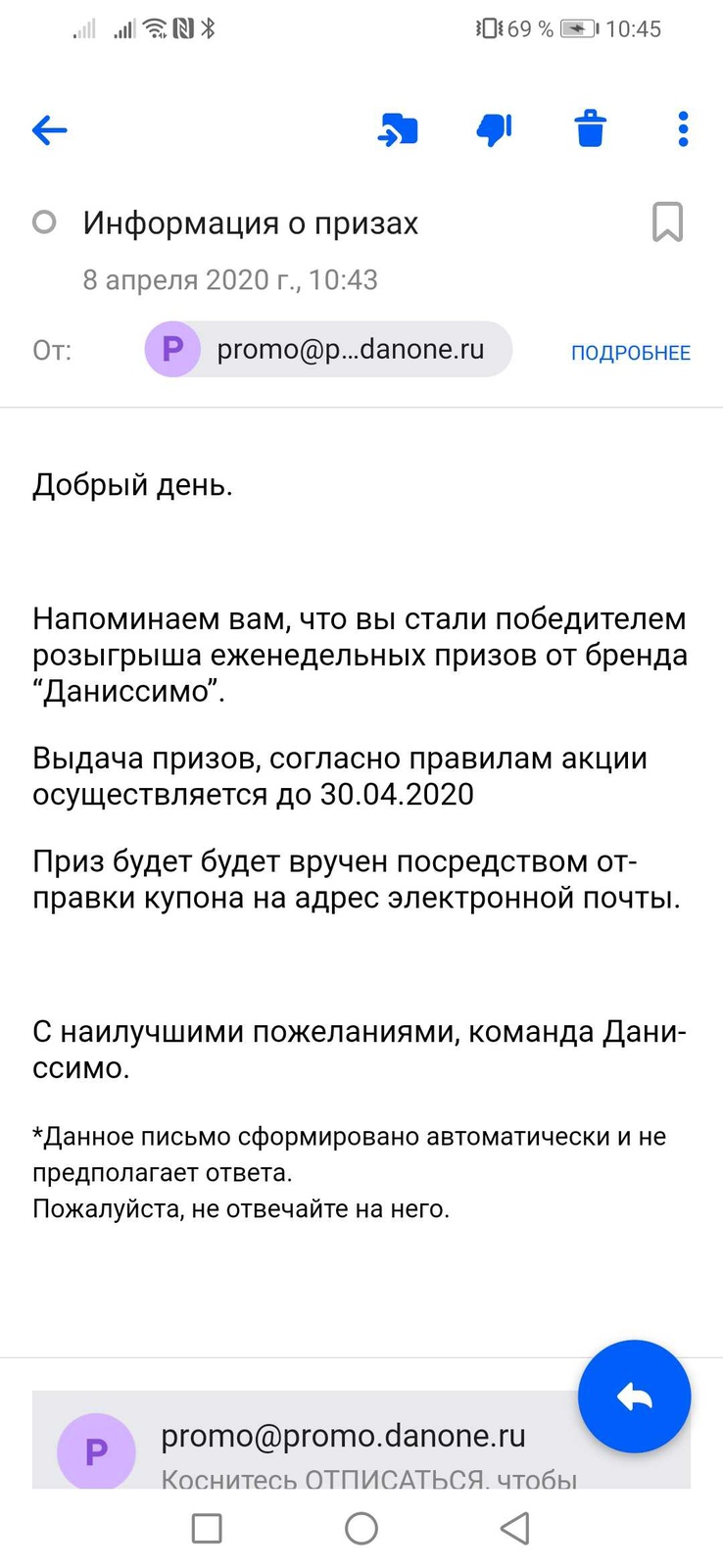 69 % 10:45

Информация о призах
8 апреля 2020 г., 10:43

От: P promo@p...danone.ru ПОДРОБНЕЕ

Добрый день.

Напоминаем вам, что вы стали победителем розыгрыша еженедельных призов от бренда “Даниссимо”.

Выдача призов, согласно правилам акции осуществляется до 30.04.2020

Приз будет будет вручен посредством отправки купона на адрес электронной почты.

С наилучшими пожеланиями, команда Даниссимо.

*Данное письмо сформировано автоматически и не предполагает ответа.
Пожалуйста, не отвечайте на него.

P promo@promo.danone.ru
Коснитесь ОТПИСАТЬСЯ, чтобы